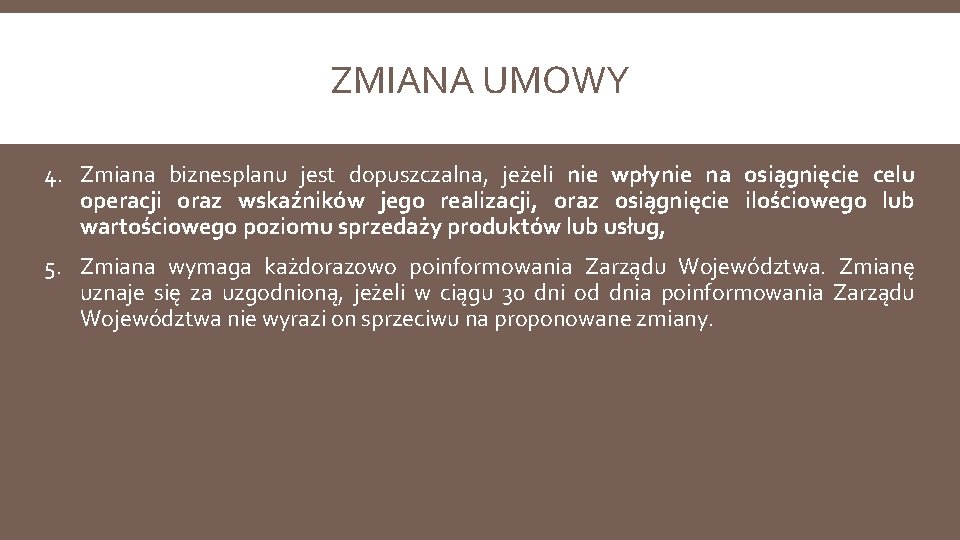 ZMIANA UMOWY

4. Zmiana biznesplanu jest dopuszczalna, jeżeli nie wpłynie na osiągnięcie celu operacji oraz wskaźników jego realizacji, oraz osiągnięcie ilościowego lub wartościowego poziomu sprzedaży produktów lub usług,

5. Zmiana wymaga każdorazowo poinformowania Zarządu Województwa. Zmianę uznaje się za uzgodnioną, jeżeli w ciągu 30 dni od dnia poinformowania Zarządu Województwa nie wyrazi on sprzeciwu na proponowane zmiany.